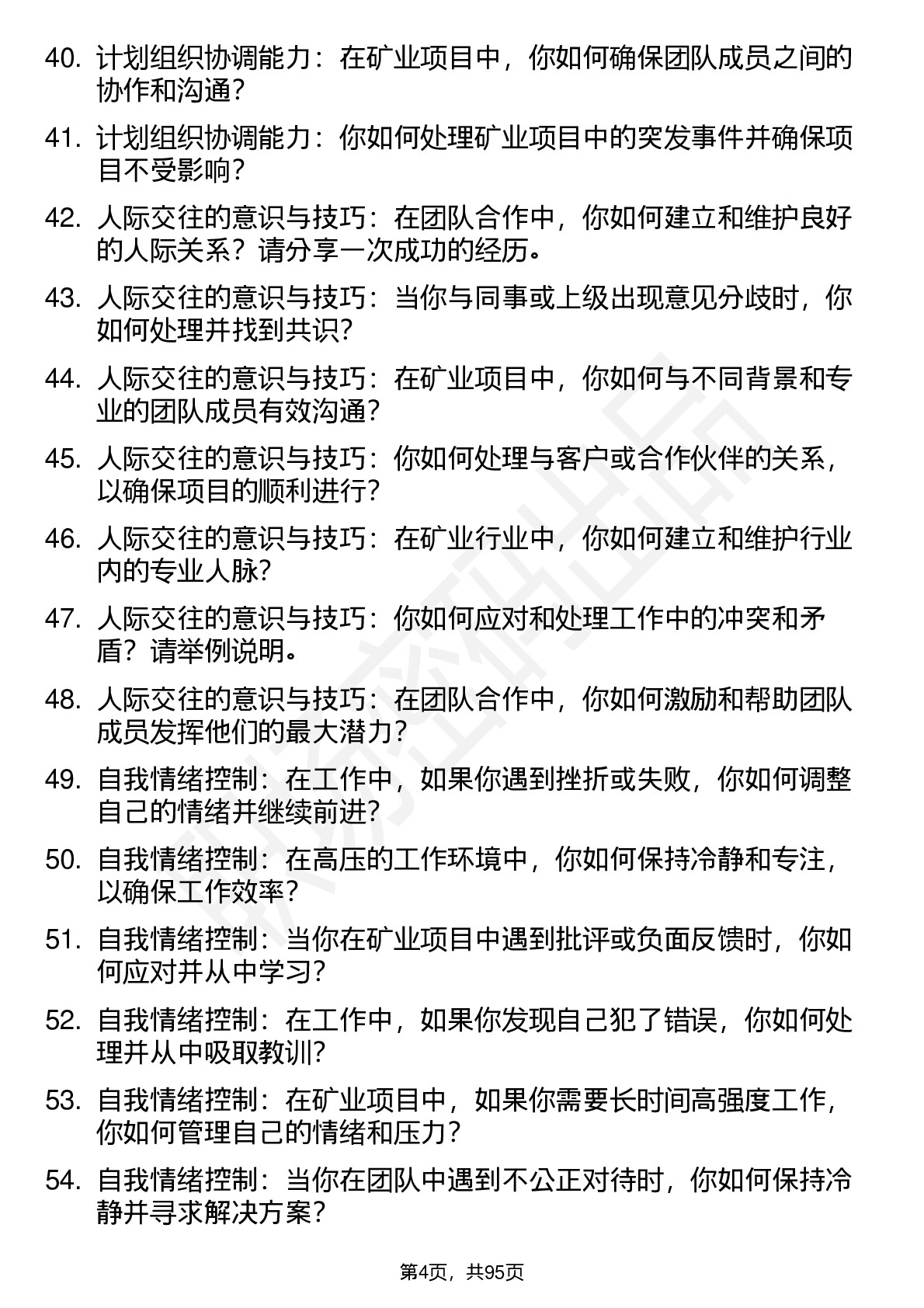 40. 计划组织协调能力：在矿业项目中，你如何确保团队成员之间的协作和沟通？

41. 计划组织协调能力：你如何处理矿业项目中的突发事件并确保项目不受影响？

42. 人际交往的意识与技巧：在团队合作中，你如何建立和维护良好的人际关系？请分享一次成功的经历。

43. 人际交往的意识与技巧：当你与同事或上级出现意见分歧时，你如何处理并找到共识？

44. 人际交往的意识与技巧：在矿业项目中，你如何与不同背景和专业的团队成员有效沟通？

45. 人际交往的意识与技巧：你如何处理与客户或合作伙伴的关系，以确保项目的顺利进行？

46. 人际交往的意识与技巧：在矿业行业中，你如何建立和维护行业内的专业人脉？

47. 人际交往的意识与技巧：你如何应对和处理工作中的冲突和矛盾？请举例说明。

48. 人际交往的意识与技巧：在团队合作中，你如何激励和帮助团队成员发挥他们的最大潜力？

49. 自我情绪控制：在工作中，如果你遇到挫折或失败，你如何调整自己的情绪并继续前进？

50. 自我情绪控制：在高压的工作环境中，你如何保持冷静和专注，以确保工作效率？

51. 自我情绪控制：当你在矿业项目中遇到批评或负面反馈时，你如何应对并从中学习？

52. 自我情绪控制：在工作中，如果你发现自己犯了错误，你如何处理并从中吸取教训？

53. 自我情绪控制：在矿业项目中，如果你需要长时间高强度工作，你如何管理自己的情绪和压力？

54. 自我情绪控制：当你在团队中遇到不公正对待时，你如何保持冷静并寻求解决方案？

第4页，共95页